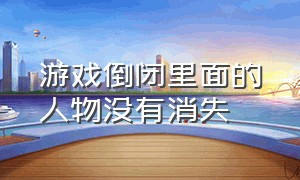 游戏倒闭里面的人物没有消失